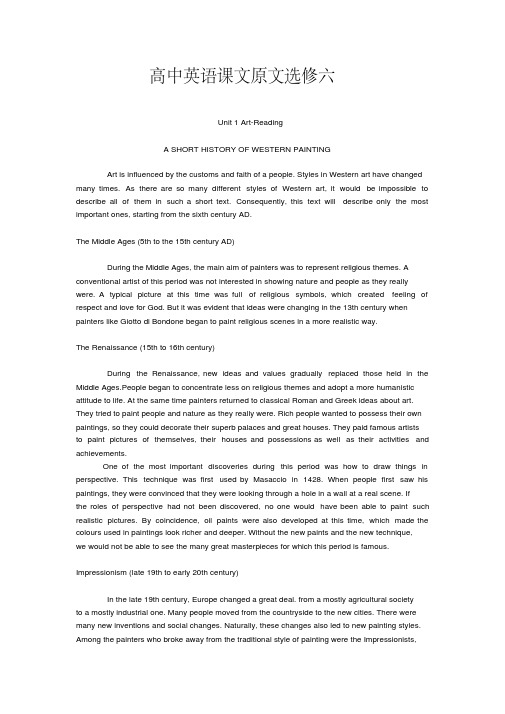 高中英语课文原文选修六

Unit 1 Art-Reading

A SHORT HISTORY OF WESTERN PAINTING

Art is influenced by the customs and faith of a people. Styles in Western art have changed many times. As there are so many different styles of Western art, it would be impossible to describe all of them in such a short text. Consequently, this text will describe only the most important ones, starting from the sixth century AD.

The Middle Ages (5th to the 15th century AD)

During the Middle Ages, the main aim of painters was to represent religious themes. A conventional artist of this period was not interested in showing nature and people as they really were. A typical picture at this time was full of religious symbols, which created feeling of respect and love for God. But it was evident that ideas were changing in the 13th century when painters like Giotto di Bondone began to paint religious scenes in a more realistic way.

The Renaissance (15th to 16th century)

During the Renaissance, new ideas and values gradually replaced those held in the Middle Ages.People began to concentrate less on religious themes and adopt a more humanistic attitude to life. At the same time painters returned to classical Roman and Greek ideas about art. They tried to paint people and nature as they really were. Rich people wanted to possess their own paintings, so they could decorate their superb palaces and great houses. They paid famous artists to paint pictures of themselves, their houses and possessions as well as their activities and achievements.

One of the most important discoveries during this period was how to draw things in perspective. This technique was first used by Masaccio in 1428. When people first saw his paintings, they were convinced that they were looking through a hole in a wall at a real scene. If the roles of perspective had not been discovered, no one would have been able to paint such realistic pictures. By coincidence, oil paints were also developed at this time, which made the colours used in paintings look richer and deeper. Without the new paints and the new technique, we would not be able to see the many great masterpieces for which this period is famous.

Impressionism (late 19th to early 20th century)

In the late 19th century, Europe changed a great deal. from a mostly agricultural society to a mostly industrial one. Many people moved from the countryside to the new cities. There were many new inventions and social changes. Naturally, these changes also led to new painting styles. Among the painters who broke away from the traditional style of painting were the Impressionists,